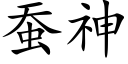 蚕神